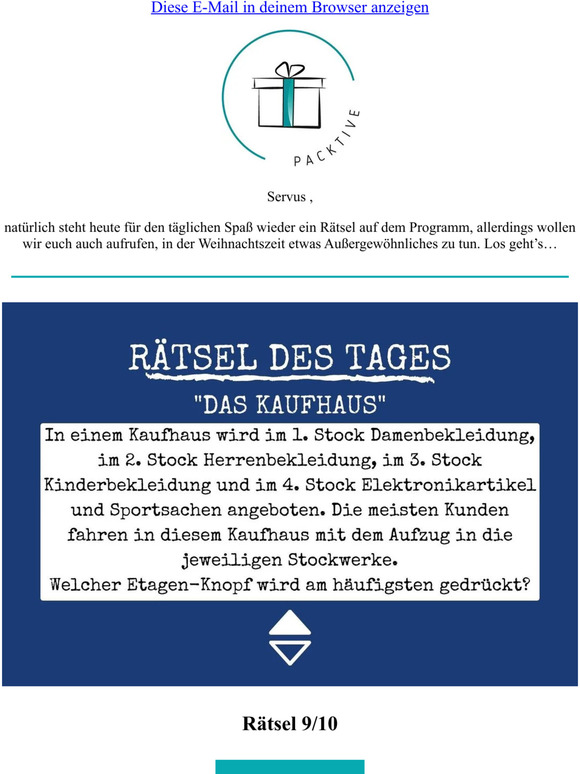 Diese E-Mail in deinem Browser anzeigen

PACKTIVE

Servus ,

natürlich steht heute für den täglichen Spaß wieder ein Rätsel auf dem Programm, allerdings wollen wir euch auch aufrufen, in der Weihnachtszeit etwas Außergewöhnliches zu tun. Los geht's…

RÄTSEL DES TAGES

"DAS KAUFHAUS"

In einem Kaufhaus wird im 1. Stock Damenbekleidung, im 2. Stock Herrenbekleidung, im 3. Stock Kinderbekleidung und im 4. Stock Elektronikartikel und Sportsachen angeboten. Die meisten Kunden fahren in diesem Kaufhaus mit dem Aufzug in die jeweiligen Stockwerke.
Welcher Etagen-Knopf wird am häufigsten gedrückt?

Rätsel 9/10